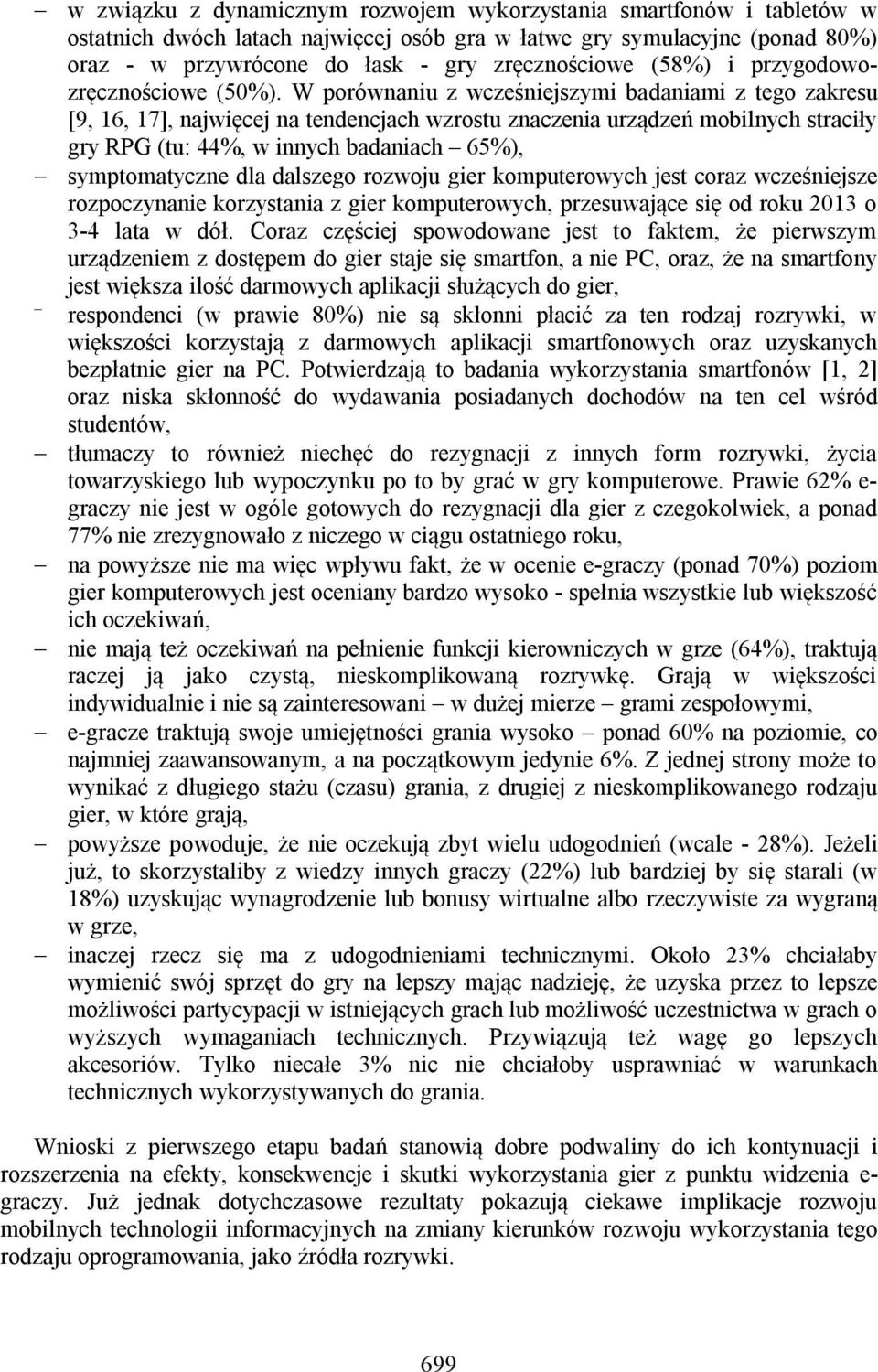 – w związku z dynamicznym rozwojem wykorzystania smartfonów i tabletów w ostatnich dwóch latach najwięcej osób gra w łatwe gry symulacyjne (ponad 80%) oraz - w przywrócone do łask - gry zręcznościowe (58%) i przygodowo-zręcznościowe (50%). W porównaniu z wcześniejszymi badaniami z tego zakresu [9, 16, 17], najwięcej na tendencjach wzrostu znaczenia urządzeń mobilnych straciły gry RPG (tu: 44%, w innych badaniach – 65%),

– symptomatyczne dla dalszego rozwoju gier komputerowych jest coraz wcześniejsze rozpoczynanie korzystania z gier komputerowych, przesuwające się od roku 2013 o 3-4 lata w dół. Coraz częściej spowodowane jest to faktem, że pierwszym urządzeniem z dostępem do gier staje się smartfon, a nie PC, oraz, że na smartfony jest większa ilość darmowych aplikacji służących do gier,

– respondenci (w prawie 80%) nie są skłonni płacić za ten rodzaj rozrywki, w większości korzystają z darmowych aplikacji smartfonowych oraz uzyskanych bezpłatnie gier na PC. Potwierdzają to badania wykorzystania smartfonów [1, 2] oraz niska skłonność do wydawania posiadanych dochodów na ten cel wśród studentów,

– tłumaczy to również niechęć do rezygnacji z innych form rozrywki, życia towarzyskiego lub wypoczynku po to by grać w gry komputerowe. Prawie 62% e-graczy nie jest w ogóle gotowych do rezygnacji dla gier z czegokolwiek, a ponad 77% nie zrezygnowało z niczego w ciągu ostatniego roku,

– na powyższe nie ma więc wpływu fakt, że w ocenie e-graczy (ponad 70%) poziom gier komputerowych jest oceniany bardzo wysoko - spełnia wszystkie lub większość ich oczekiwań,

– nie mają też oczekiwań na pełnienie funkcji kierowniczych w grze (64%), traktują raczej ją jako czystą, nieskomplikowaną rozrywkę. Grają w większości indywidualnie i nie są zainteresowani – w dużej mierze – grami zespołowymi,

– e-gracze traktują swoje umiejętności grania wysoko – ponad 60% na poziomie, co najmniej zaawansowanym, a na początkowym jedynie 6%. Z jednej strony może to wynikać z długiego stażu (czasu) grania, z drugiej z nieskomplikowanego rodzaju gier, w które grają,

– powyższe powoduje, że nie oczekują zbyt wielu udogodnień (wcale - 28%). Jeżeli już, to skorzystaliby z wiedzy innych graczy (22%) lub bardziej by się starali (w 18%) uzyskując wynagrodzenie lub bonusy wirtualne albo rzeczywiste za wygraną w grze,

– inaczej rzecz się ma z udogodnieniami technicznymi. Około 23% chciałaby wymienić swój sprzęt do gry na lepszy mając nadzieję, że uzyska przez to lepsze możliwości partycypacji w istniejących grach lub możliwość uczestnictwa w grach o wyższych wymaganiach technicznych. Przywiązują też wagę go lepszych akcesoriów. Tylko niecałe 3% nic nie chciałoby usprawniać w warunkach technicznych wykorzystywanych do grania.

Wnioski z pierwszego etapu badań stanowią dobre podwaliny do ich kontynuacji i rozszerzenia na efekty, konsekwencje i skutki wykorzystania gier z punktu widzenia e-graczy. Już jednak dotychczasowe rezultaty pokazują ciekawe implikacje rozwoju mobilnych technologii informacyjnych na zmiany kierunków rozwoju wykorzystania tego rodzaju oprogramowania, jako źródła rozrywki.

699